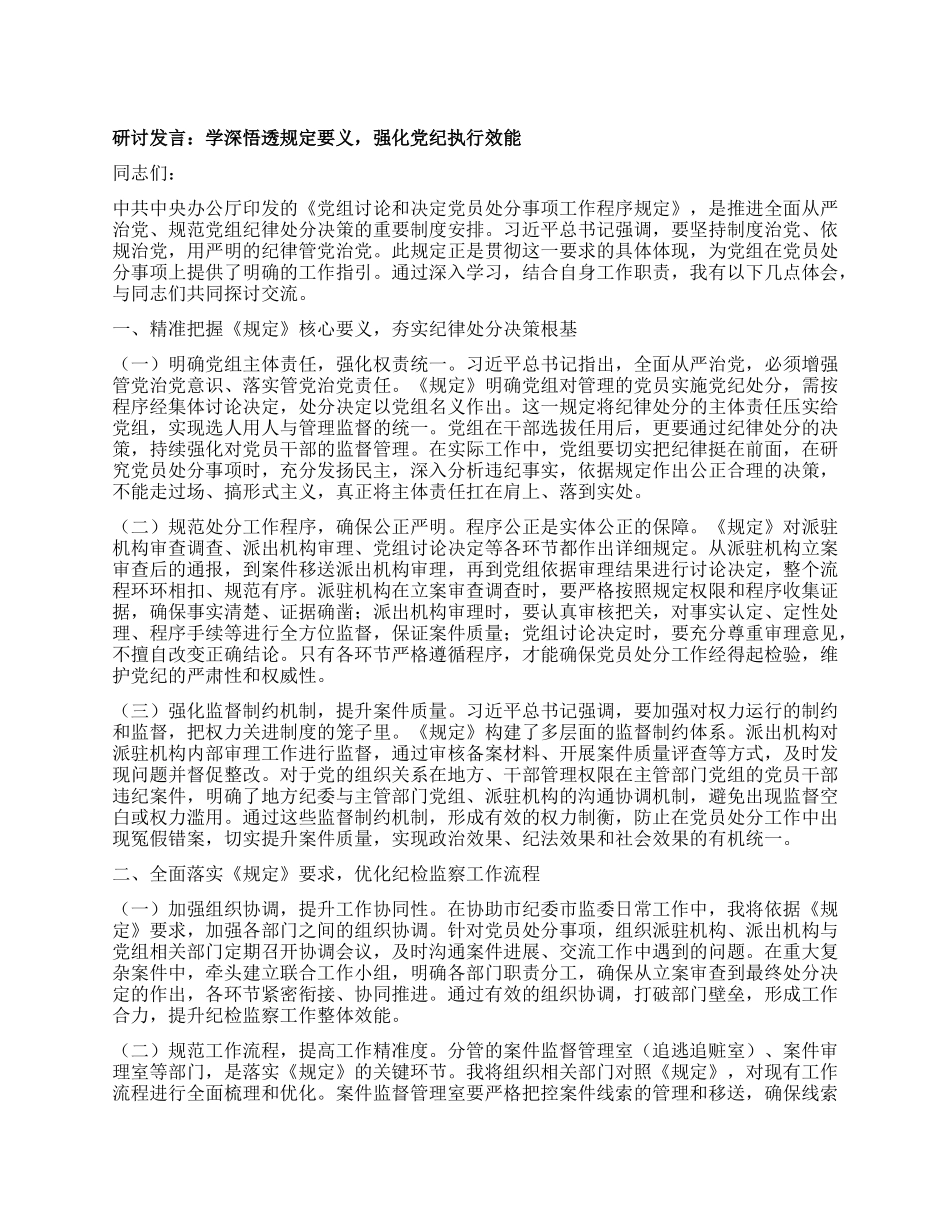 研讨发言：学深悟透规定要义，强化党纪执行效能

同志们：

中共中央办公厅印发的《党组讨论和决定党员处分事项工作程序规定》，是推进全面从严治党、规范党组纪律处分决策的重要制度安排。习近平总书记强调，要坚持制度治党、依规治党，用严明的纪律管党治党。此规定正是贯彻这一要求的具体体现，为党组在党员处分事项上提供了明确的工作指引。通过深入学习，结合自身工作职责，我有以下几点体会，与同志们共同探讨交流。

一、精准把握《规定》核心要义，夯实纪律处分决策根基

（一）明确党组主体责任，强化权责统一。习近平总书记指出，全面从严治党，必须增强管党治党意识、落实管党治党责任。《规定》明确党组对管理的党员实施党纪处分，需按程序经集体讨论决定，处分决定以党组名义作出。这一规定将纪律处分的主体责任压实给党组，实现选人用人与管理监督的统一。党组在干部选拔任用后，更要通过纪律处分的决策，持续强化对党员干部的监督管理。在实际工作中，党组要切实把纪律挺在前面，在研究党员处分事项时，充分发扬民主，深入分析违纪事实，依据规定作出公正合理的决策，不能走过场、搞形式主义，真正将主体责任扛在肩上、落到实处。

（二）规范处分工作程序，确保公正严明。程序公正是实体公正的保障。《规定》对派驻机构审查调查、派出机构审理、党组讨论决定等各环节都作出详细规定。从派驻机构立案审查后的通报，到案件移送派出机构审理，再到党组依据审理结果进行讨论决定，整个流程环环相扣、规范有序。派驻机构在立案审查调查时，要严格按照规定权限和程序收集证据，确保事实清楚、证据确凿；派出机构审理时，要认真审核把关，对事实认定、定性处理、程序手续等进行全方位监督，保证案件质量；党组讨论决定时，要充分尊重审理意见，不擅自改变正确结论。只有各环节严格遵循程序，才能确保党员处分工作经得起检验，维护党纪的严肃性和权威性。

（三）强化监督制约机制，提升案件质量。习近平总书记强调，要加强对权力运行的制约和监督，把权力关进制度的笼子里。《规定》构建了多层面的监督制约体系。派出机构对派驻机构内部审理工作进行监督，通过审核备案材料、开展案件质量评查等方式，及时发现问题并督促整改。对于党的组织关系在地方、干部管理权限在主管部门党组的党员干部违纪案件，明确了地方纪委与主管部门党组、派驻机构的沟通协调机制，避免出现监督空白或权力滥用。通过这些监督制约机制，形成有效的权力制衡，防止在党员处分工作中出现冤假错案，切实提升案件质量，实现政治效果、纪法效果和社会效果的有机统一。

二、全面落实《规定》要求，优化纪检监察工作流程

（一）加强组织协调，提升工作协同性。在协助市纪委市监委日常工作中，我将依据《规定》要求，加强各部门之间的组织协调。针对党员处分事项，组织派驻机构、派出机构与党组相关部门定期召开协调会议，及时沟通案件进展、交流工作中遇到的问题。在重大复杂案件中，牵头建立联合工作小组，明确各部门职责分工，确保从立案审查到最终处分决定的作出，各环节紧密衔接、协同推进。通过有效的组织协调，打破部门壁垒，形成工作合力，提升纪检监察工作整体效能。

（二）规范工作流程，提高工作精准度。分管的案件监督管理室（追逃追赃室）、案件审理室等部门，是落实《规定》的关键环节。我将组织相关部门对照《规定》，对现有工作流程进行全面梳理和优化。案件监督管理室要严格把控案件线索的管理和移送，确保线索